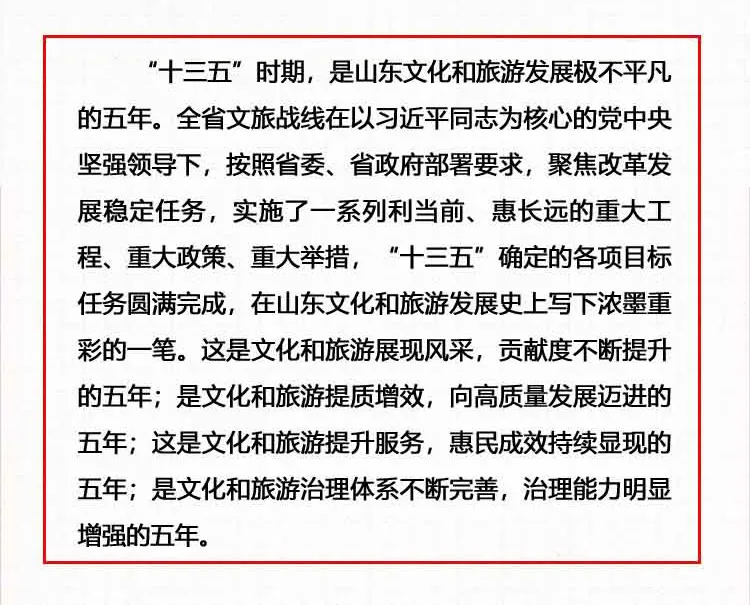 “十三五”时期，是山东文化和旅游发展极不平凡的五年。全省文旅战线在以习近平同志为核心的党中央坚强领导下，按照省委、省政府部署要求，聚焦改革发展稳定任务，实施了一系列利当前、惠长远的重大工程、重大政策、重大举措，“十三五”确定的各项目标任务圆满完成，在山东文化和旅游发展史上写下浓墨重彩的一笔。这是文化和旅游展现风采，贡献度不断提升的五年；是文化和旅游提质增效，向高质量发展迈进的五年；这是文化和旅游提升服务，惠民成效持续显现的五年；是文化和旅游治理体系不断完善，治理能力明显增强的五年。